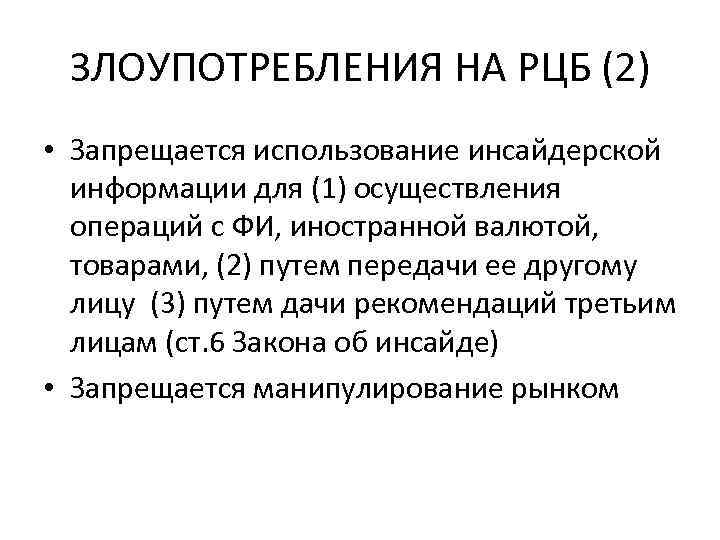 ЗЛОУПОТРЕБЛЕНИЯ НА РЦБ (2)

• Запрещается использование инсайдерской информации для (1) осуществления операций с ФИ, иностранной валютой, товарами, (2) путем передачи ее другому лицу (3) путем дачи рекомендаций третьим лицам (ст.6 Закона об инсайде)

• Запрещается манипулирование рынком